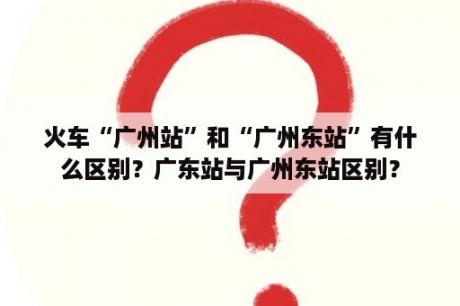 火车“广州站”和“广州东站”有什么区别？广东站与广州东站区别？